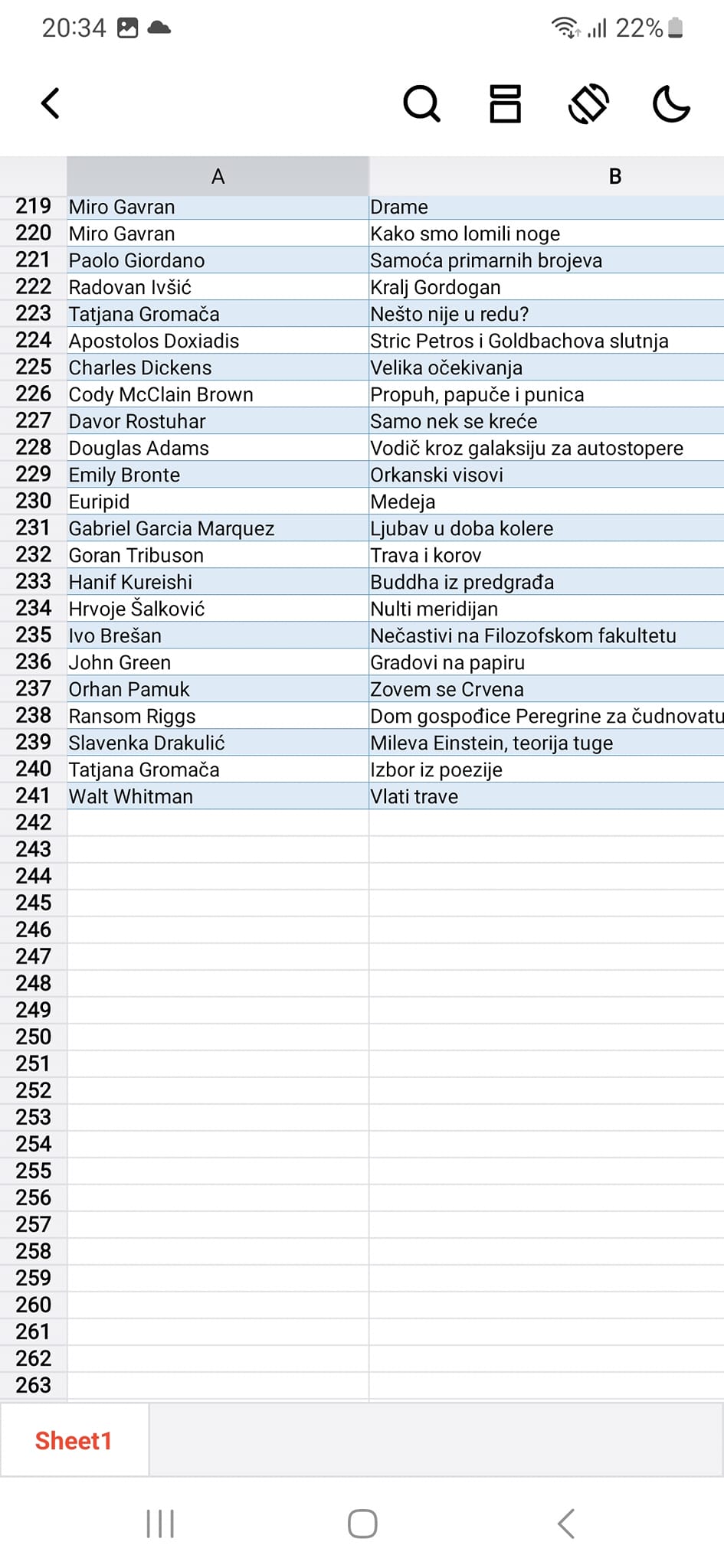 20:34 22%

| | A | B |
|---|---|---|
| 219 | Miro Gavran | Drame |
| 220 | Miro Gavran | Kako smo lomili noge |
| 221 | Paolo Giordano | Samoća primarnih brojeva |
| 222 | Radovan Ivšić | Kralj Gordogan |
| 223 | Tatjana Gromača | Nešto nije u redu? |
| 224 | Apostolos Doxiadis | Stric Petros i Goldbachova slutnja |
| 225 | Charles Dickens | Velika očekivanja |
| 226 | Cody McClain Brown | Propuh, papuče i punica |
| 227 | Davor Rostuhar | Samo nek se kreće |
| 228 | Douglas Adams | Vodič kroz galaksiju za autostopere |
| 229 | Emily Bronte | Orkanski visovi |
| 230 | Euripid | Medeja |
| 231 | Gabriel Garcia Marquez | Ljubav u doba kolere |
| 232 | Goran Tribuson | Trava i korov |
| 233 | Hanif Kureishi | Buddha iz predgrađa |
| 234 | Hrvoje Šalković | Nulti meridijan |
| 235 | Ivo Brešan | Nečastivi na Filozofskom fakultetu |
| 236 | John Green | Gradovi na papiru |
| 237 | Orhan Pamuk | Zovem se Crvena |
| 238 | Ransom Riggs | Dom gospođice Peregrine za čudnovatu |
| 239 | Slavenka Drakulić | Mileva Einstein, teorija tuge |
| 240 | Tatjana Gromača | Izbor iz poezije |
| 241 | Walt Whitman | Vlati trave |
| 242 | | |
| 243 | | |
| 244 | | |
| 245 | | |
| 246 | | |
| 247 | | |
| 248 | | |
| 249 | | |
| 250 | | |
| 251 | | |
| 252 | | |
| 253 | | |
| 254 | | |
| 255 | | |
| 256 | | |
| 257 | | |
| 258 | | |
| 259 | | |
| 260 | | |
| 261 | | |
| 262 | | |
| 263 | | |

Sheet1